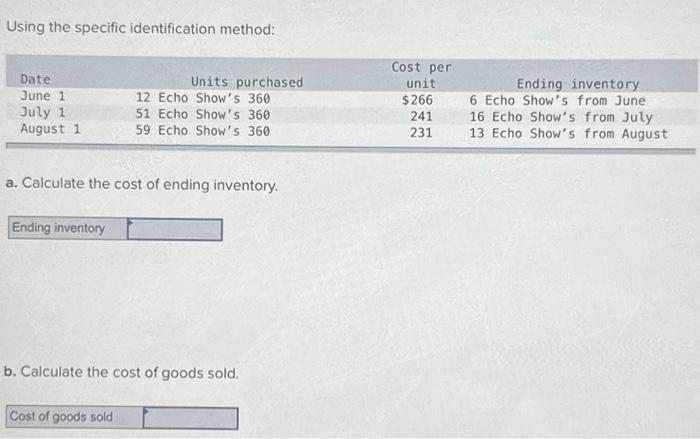 Using the specific identification method:

| Date | Units purchased | Cost per unit | Ending inventory |
|---|---|---|---|
| June 1 | 12 Echo Show's 360 | $266 | 6 Echo Show's from June |
| July 1 | 51 Echo Show's 360 | 241 | 16 Echo Show's from July |
| August 1 | 59 Echo Show's 360 | 231 | 13 Echo Show's from August |

a. Calculate the cost of ending inventory.

Ending inventory

b. Calculate the cost of goods sold.

Cost of goods sold